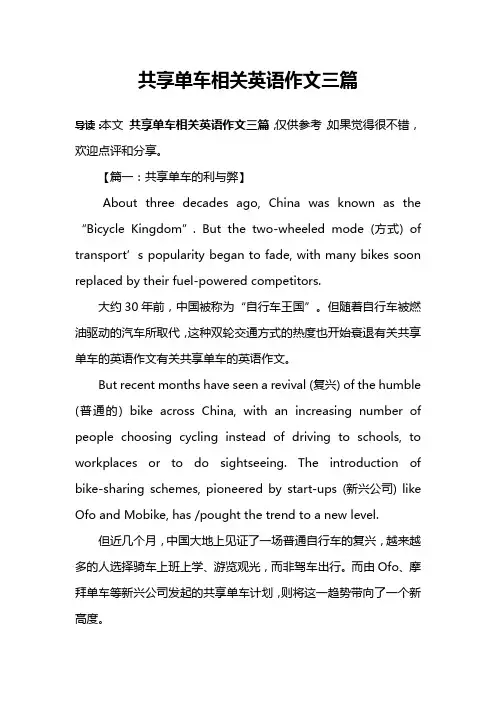 共享单车相关英语作文三篇

导读：本文 共享单车相关英语作文三篇，仅供参考，如果觉得很不错，欢迎点评和分享。

【篇一：共享单车的利与弊】

About three decades ago, China was known as the “Bicycle Kingdom”. But the two-wheeled mode (方式) of transport’s popularity began to fade, with many bikes soon replaced by their fuel-powered competitors.

大约 30 年前，中国被称为“自行车王国”。但随着自行车被燃油驱动的汽车所取代，这种双轮交通方式的热度也开始衰退有关共享单车的英语作文有关共享单车的英语作文。

But recent months have seen a revival (复兴) of the humble (普通的) bike across China, with an increasing number of people choosing cycling instead of driving to schools, to workplaces or to do sightseeing. The introduction of bike-sharing schemes, pioneered by start-ups (新兴公司) like Ofo and Mobike, has /pought the trend to a new level.

但近几个月，中国大地上见证了一场普通自行车的复兴，越来越多的人选择骑车上班上学、游览观光，而非驾车出行。而由 Ofo、摩拜单车等新兴公司发起的共享单车计划，则将这一趋势带向了一个新高度。